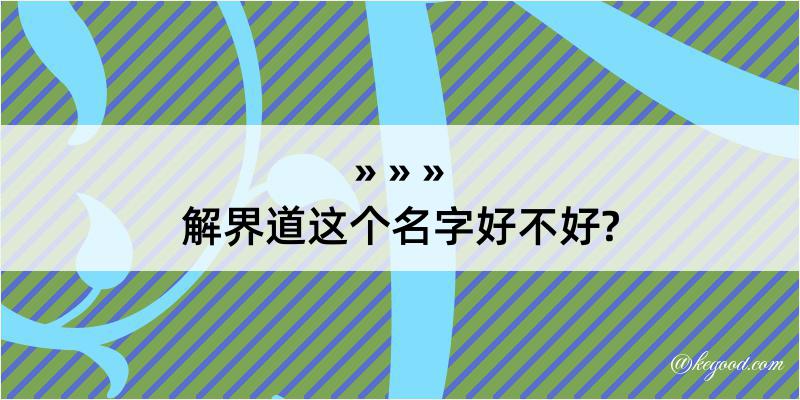 » » »
解界道这个名字好不好?

@kegood.com